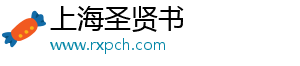 上海圣贤书
www.rxpch.com